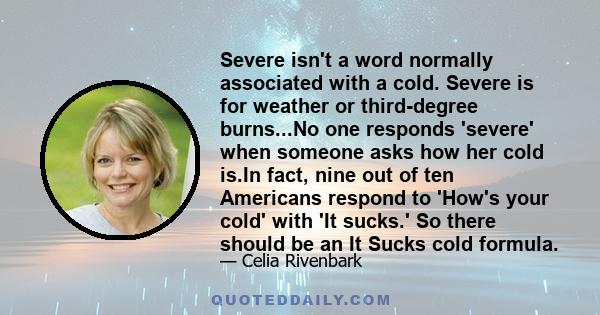 Severe isn't a word normally associated with a cold. Severe is for weather or third-degree burns...No one responds 'severe' when someone asks how her cold is.In fact, nine out of ten Americans respond to 'How's your cold' with 'It sucks.' So there should be an It Sucks cold formula.

— Celia Rivenbark

QUOTEDDAILY.COM